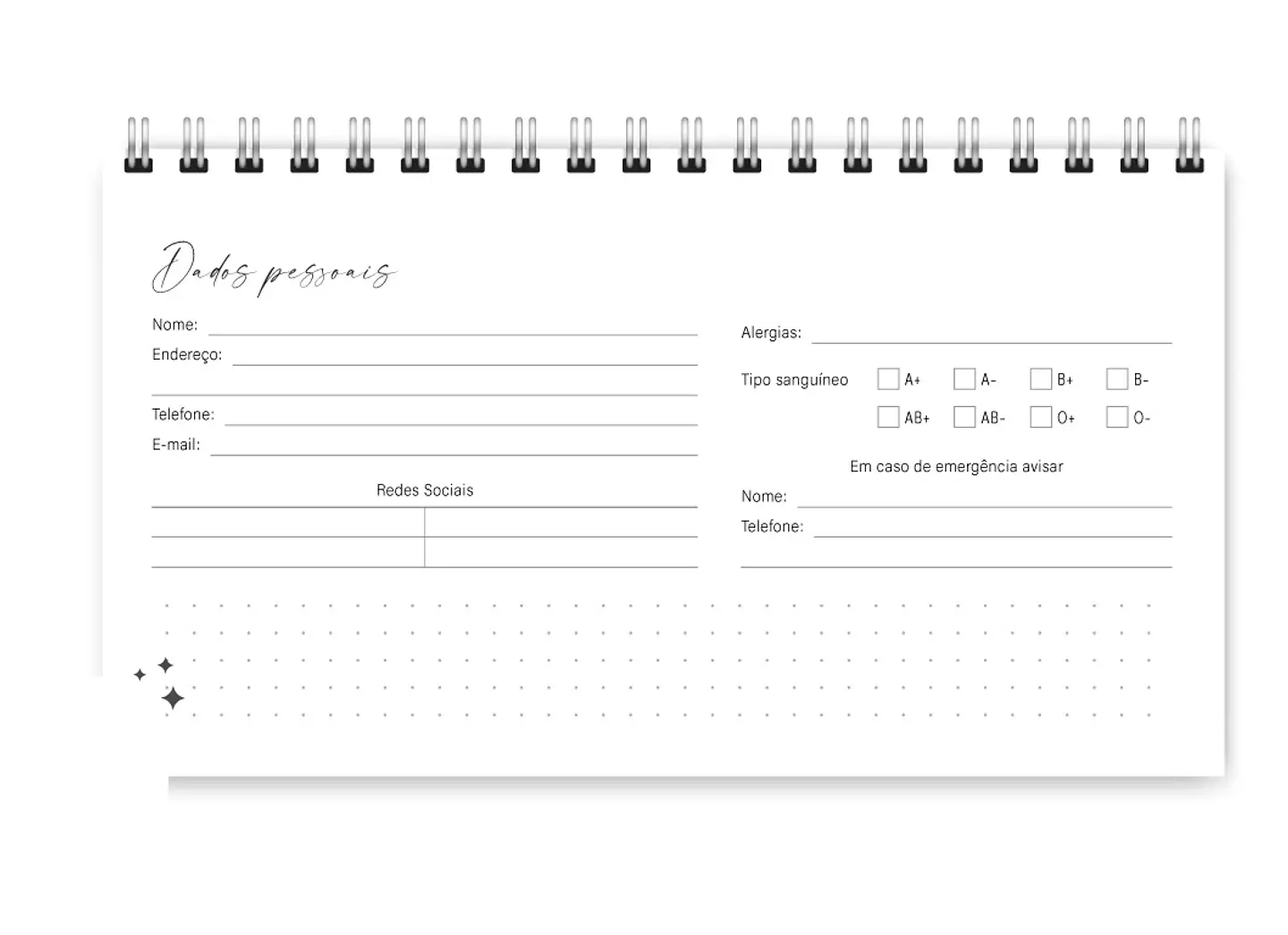 Dados pessoais

Nome:
Endereço:

Telefone:
E-mail:

Redes Sociais

Alergias:

Tipo sanguíneo A+ A- B+ B-
AB+ AB- O+ O-

Em caso de emergência avisar

Nome:
Telefone: